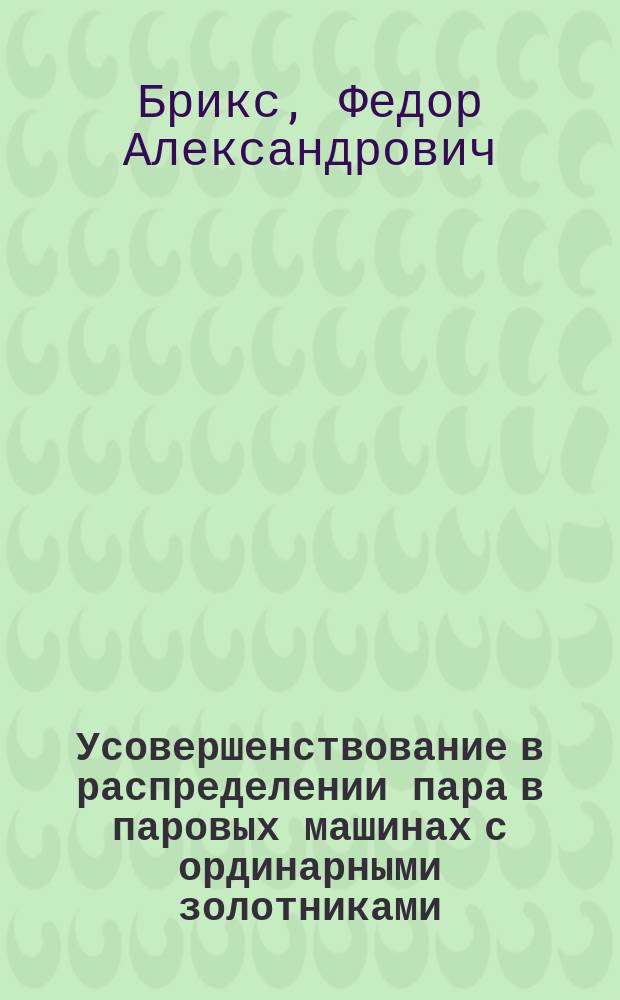 Брикс, Федор Александрович

Усовершенствование в распределении пара в паровых машинах с ординарными золотниками